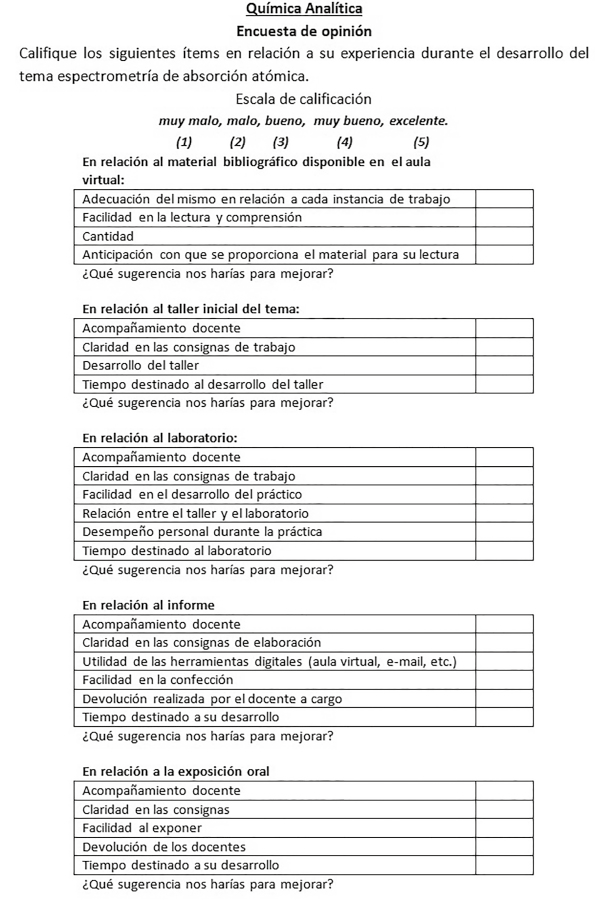 Química Analítica

Encuesta de opinión

Califique los siguientes ítems en relación a su experiencia durante el desarrollo del tema espectrometría de absorción atómica.

Escala de calificación

muy malo, malo, bueno, muy bueno, excelente.

(1) (2) (3) (4) (5)

En relación al material bibliográfico disponible en el aula virtual:

| Adecuación del mismo en relación a cada instancia de trabajo | |
|---|---|
| Facilidad en la lectura y comprensión | |
| Cantidad | |
| Anticipación con que se proporciona el material para su lectura | |

¿Qué sugerencia nos harías para mejorar?

En relación al taller inicial del tema:

| Acompañamiento docente | |
|---|---|
| Claridad en las consignas de trabajo | |
| Desarrollo del taller | |
| Tiempo destinado al desarrollo del taller | |

¿Qué sugerencia nos harías para mejorar?

En relación al laboratorio:

| Acompañamiento docente | |
|---|---|
| Claridad en las consignas de trabajo | |
| Facilidad en el desarrollo del práctico | |
| Relación entre el taller y el laboratorio | |
| Desempeño personal durante la práctica | |
| Tiempo destinado al laboratorio | |

¿Qué sugerencia nos harías para mejorar?

En relación al informe

| Acompañamiento docente | |
|---|---|
| Claridad en las consignas de elaboración | |
| Utilidad de las herramientas digitales (aula virtual, e-mail, etc.) | |
| Facilidad en la confección | |
| Devolución realizada por el docente a cargo | |
| Tiempo destinado a su desarrollo | |

¿Qué sugerencia nos harías para mejorar?

En relación a la exposición oral

| Acompañamiento docente | |
|---|---|
| Claridad en las consignas | |
| Facilidad al exponer | |
| Devolución de los docentes | |
| Tiempo destinado a su desarrollo | |

¿Qué sugerencia nos harías para mejorar?